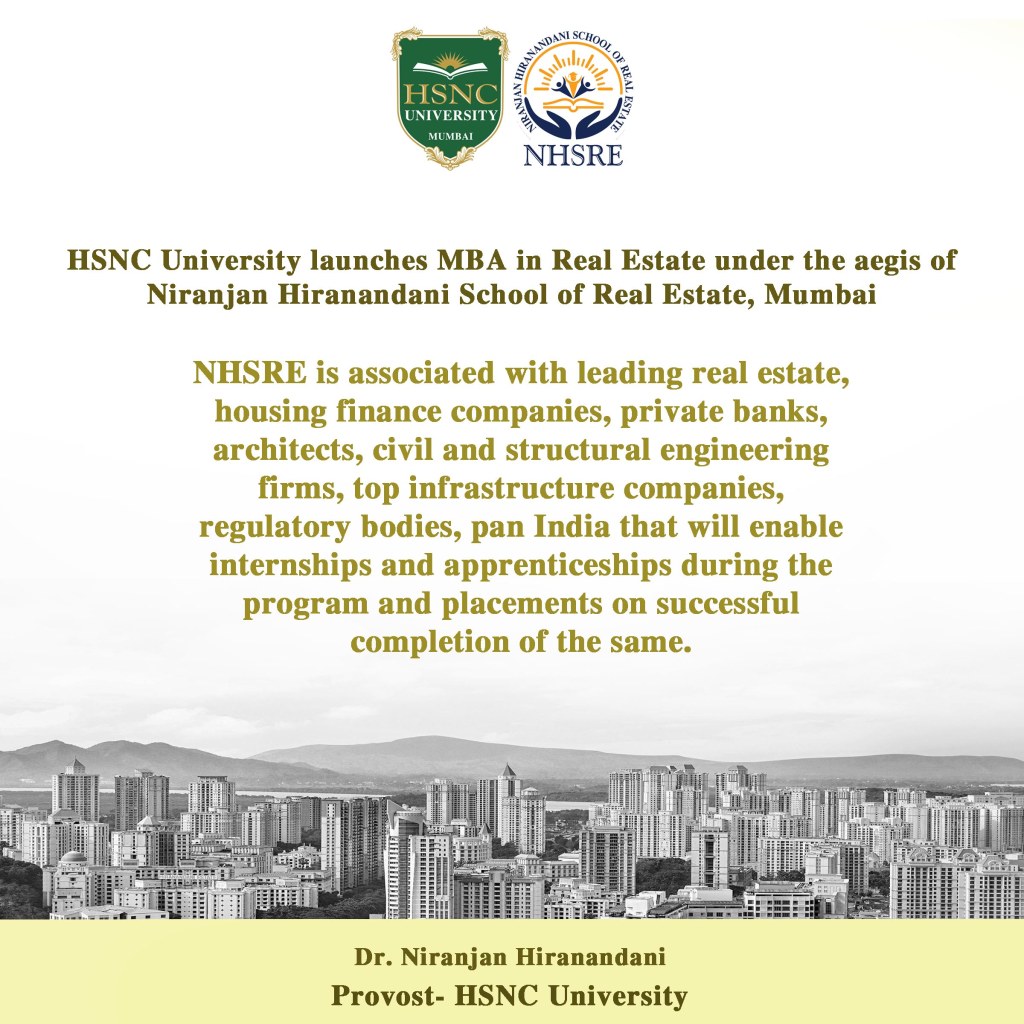 HSNC UNIVERSITY MUMBAI

NIRANJAN HIRANANDANI SCHOOL OF REAL ESTATE
NHSRE

HSNC University launches MBA in Real Estate under the aegis of Niranjan Hiranandani School of Real Estate, Mumbai

NHSRE is associated with leading real estate, housing finance companies, private banks, architects, civil and structural engineering firms, top infrastructure companies, regulatory bodies, pan India that will enable internships and apprenticeships during the program and placements on successful completion of the same.

Dr. Niranjan Hiranandani
Provost- HSNC University